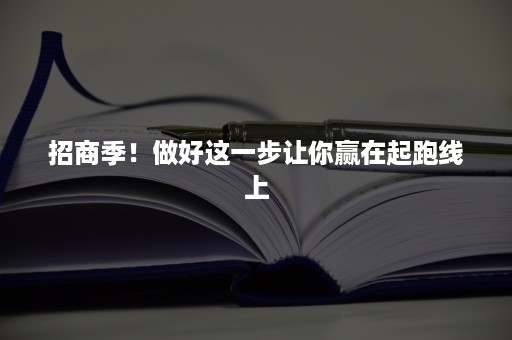 招商季！做好这一步让你赢在起跑线上